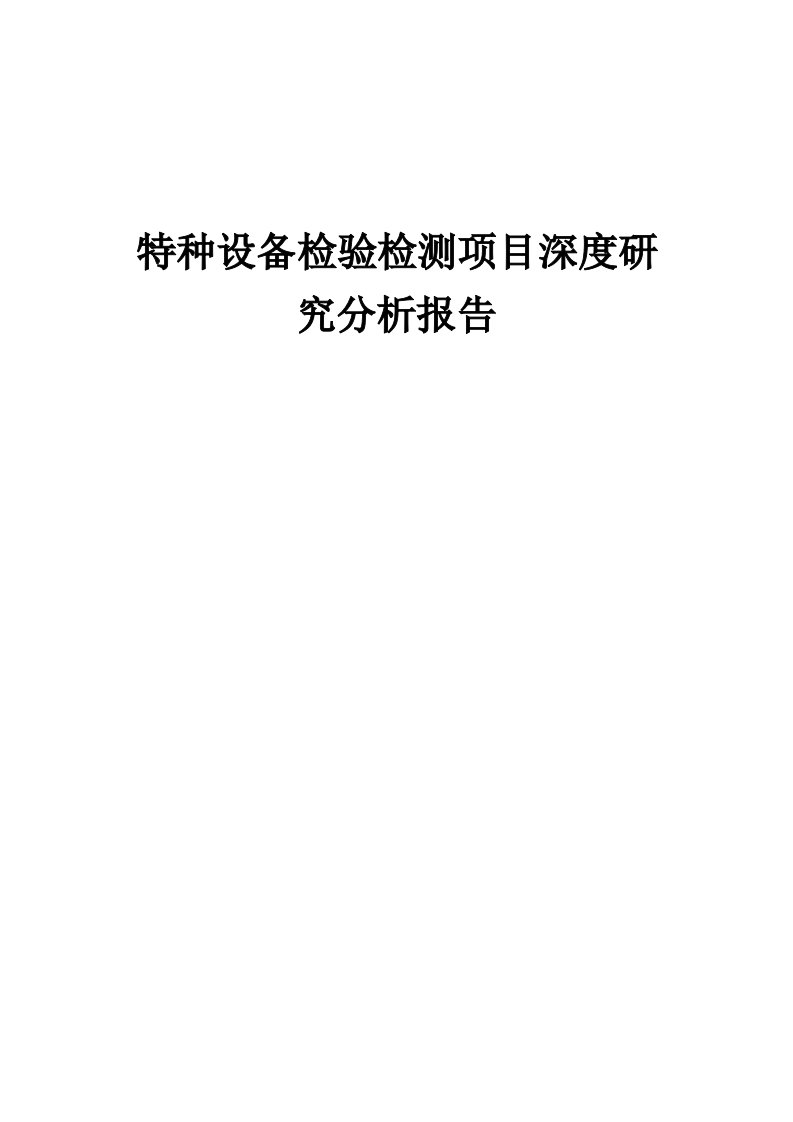 特种设备检验检测项目深度研究分析报告